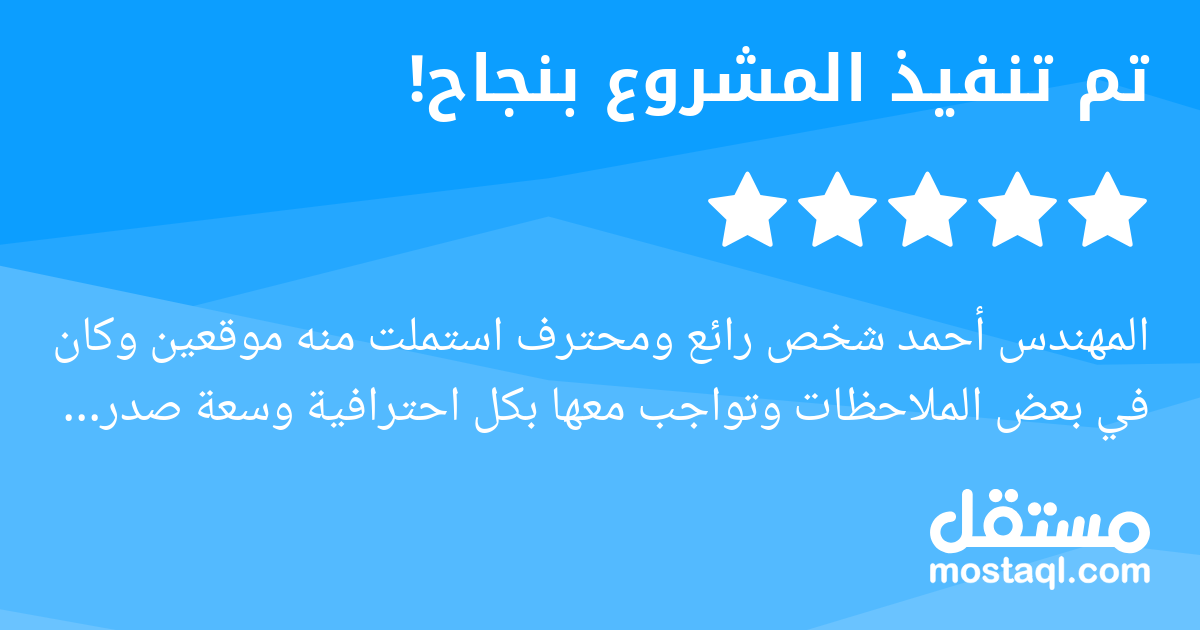 تم تنفيذ المشروع بنجاح!

المهندس أحمد شخص رائع ومحترف استملت منه موقعين وكان في بعض الملاحظات وتواجب معها بكل احترافية وسعة صدر...

مستقل
mostaql.com